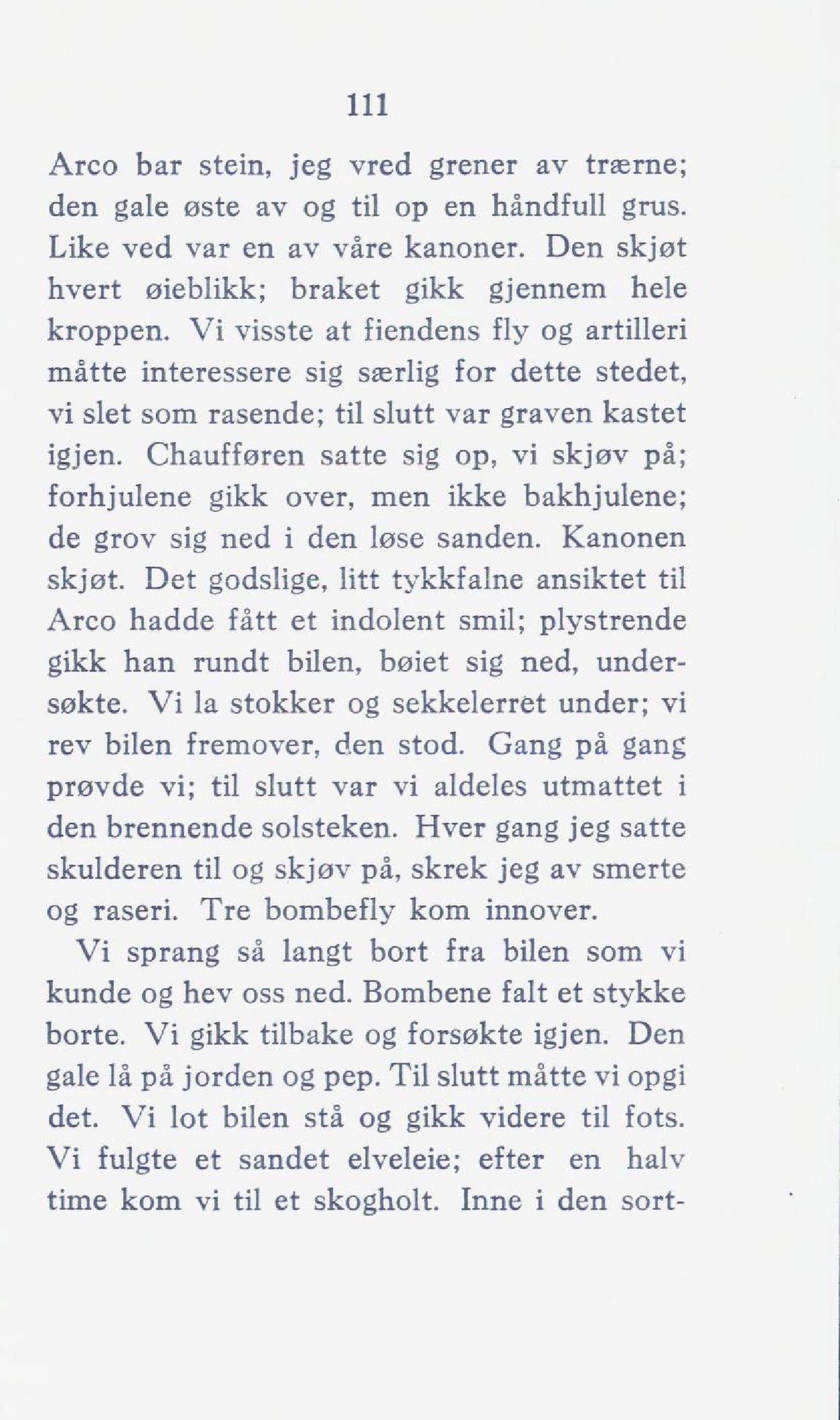 111

Arco bar stein, jeg vred grener av trærne; den gale øste av og til op en håndfull grus. Like ved var en av våre kanoner. Den skjøt hvert øieblikk; braket gikk gjennem hele kroppen. Vi visste at fiendens fly og artilleri måtte interessere sig særlig for dette stedet, vi slet som rasende; til slutt var graven kastet igjen. Chaufføren satte sig op, vi skjøv på; forhjulene gikk over, men ikke bakhjulene; de grov sig ned i den løse sanden. Kanonen skjøt. Det godslige, litt tykkfalne ansiktet til Arco hadde fått et indolent smil; plystrende gikk han rundt bilen, bøiet sig ned, undersøkte. Vi la stokker og sekkelerret under; vi rev bilen fremover, den stod. Gang på gang prøvde vi; til slutt var vi aldeles utmattet i den brennende solsteken. Hver gang jeg satte skulderen til og skjøv på, skrek jeg av smerte og raseri. Tre bombefly kom innover.

Vi sprang så langt bort fra bilen som vi kunde og hev oss ned. Bombene falt et stykke borte. Vi gikk tilbake og forsøkte igjen. Den gale lå på jorden og pep. Til slutt måtte vi opgi det. Vi lot bilen stå og gikk videre til fots. Vi fulgte et sandet elveleie; efter en halv time kom vi til et skogholt. Inne i den sort-